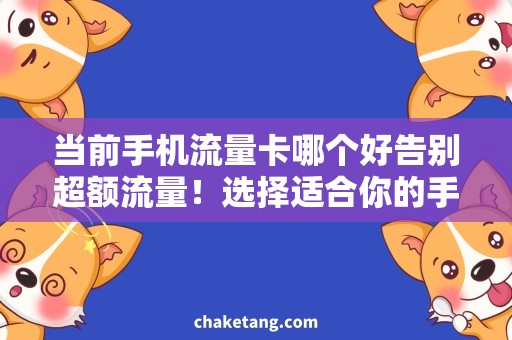 当前手机流量卡哪个好告别超额流量！选择适合你的手

chaketang.com